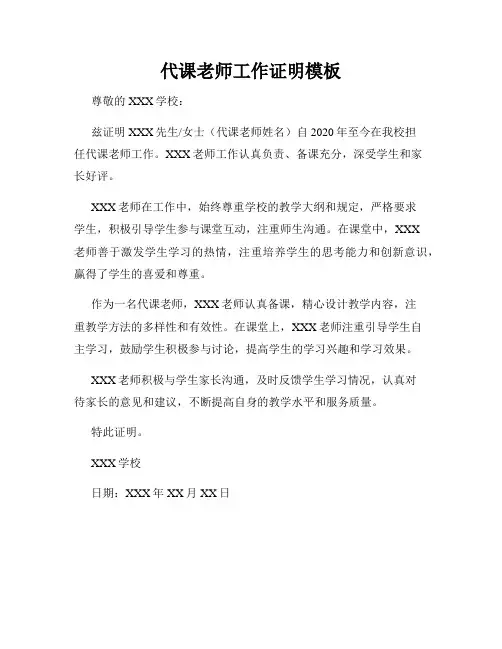 代课老师工作证明模板

尊敬的 XXX 学校：

兹证明 XXX 先生/女士（代课老师姓名）自 2020 年至今在我校担任代课老师工作。XXX 老师工作认真负责、备课充分，深受学生和家长好评。

XXX 老师在工作中，始终尊重学校的教学大纲和规定，严格要求学生，积极引导学生参与课堂互动，注重师生沟通。在课堂中，XXX 老师善于激发学生学习的热情，注重培养学生的思考能力和创新意识，赢得了学生的喜爱和尊重。

作为一名代课老师，XXX 老师认真备课，精心设计教学内容，注重教学方法的多样性和有效性。在课堂上，XXX 老师注重引导学生自主学习，鼓励学生积极参与讨论，提高学生的学习兴趣和学习效果。

XXX 老师积极与学生家长沟通，及时反馈学生学习情况，认真对待家长的意见和建议，不断提高自身的教学水平和服务质量。

特此证明。

XXX 学校

日期：XXX 年 XX 月 XX 日